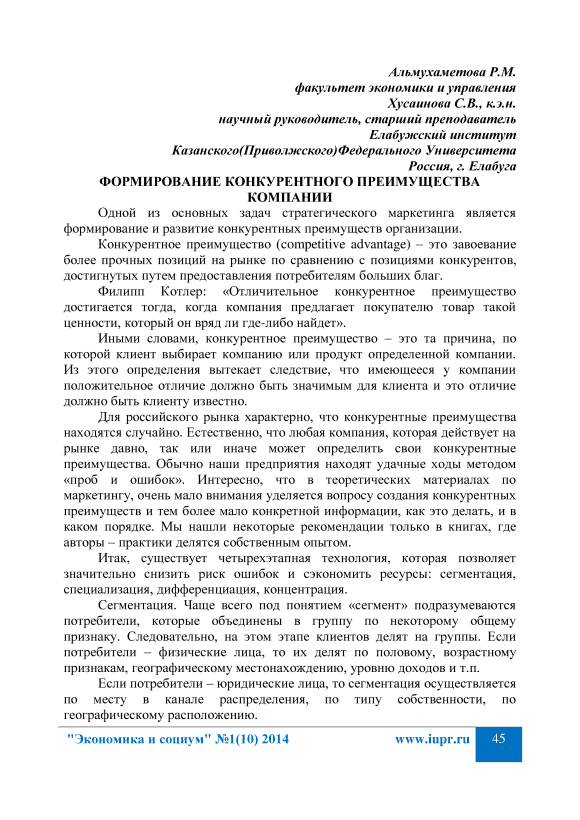 Альмухаметова Р.М.
факультет экономики и управления
Хусаинова С.В., к.э.н.
научный руководитель, старший преподаватель
Елабужский институт
Казанского(Приволжского)Федерального Университета
Россия, г. Елабуга

ФОРМИРОВАНИЕ КОНКУРЕНТНОГО ПРЕИМУЩЕСТВА КОМПАНИИ

Одной из основных задач стратегического маркетинга является формирование и развитие конкурентных преимуществ организации.

Конкурентное преимущество (competitive advantage) – это завоевание более прочных позиций на рынке по сравнению с позициями конкурентов, достигнутых путем предоставления потребителям больших благ.

Филипп Котлер: «Отличительное конкурентное преимущество достигается тогда, когда компания предлагает покупателю товар такой ценности, который он вряд ли где-либо найдет».

Иными словами, конкурентное преимущество – это та причина, по которой клиент выбирает компанию или продукт определенной компании. Из этого определения вытекает следствие, что имеющееся у компании положительное отличие должно быть значимым для клиента и это отличие должно быть клиенту известно.

Для российского рынка характерно, что конкурентные преимущества находятся случайно. Естественно, что любая компания, которая действует на рынке давно, так или иначе может определить свои конкурентные преимущества. Обычно наши предприятия находят удачные ходы методом «проб и ошибок». Интересно, что в теоретических материалах по маркетингу, очень мало внимания уделяется вопросу создания конкурентных преимуществ и тем более мало конкретной информации, как это делать, и в каком порядке. Мы нашли некоторые рекомендации только в книгах, где авторы – практики делятся собственным опытом.

Итак, существует четырехэтапная технология, которая позволяет значительно снизить риск ошибок и сэкономить ресурсы: сегментация, специализация, дифференциация, концентрация.

Сегментация. Чаще всего под понятием «сегмент» подразумеваются потребители, которые объединены в группу по некоторому общему признаку. Следовательно, на этом этапе клиентов делят на группы. Если потребители – физические лица, то их делят по половому, возрастному признакам, географическому местонахождению, уровню доходов и т.п.

Если потребители – юридические лица, то сегментация осуществляется по месту в канале распределения, по типу собственности, по географическому расположению.

"Экономика и социум" №1(10) 2014 www.iupr.ru 45